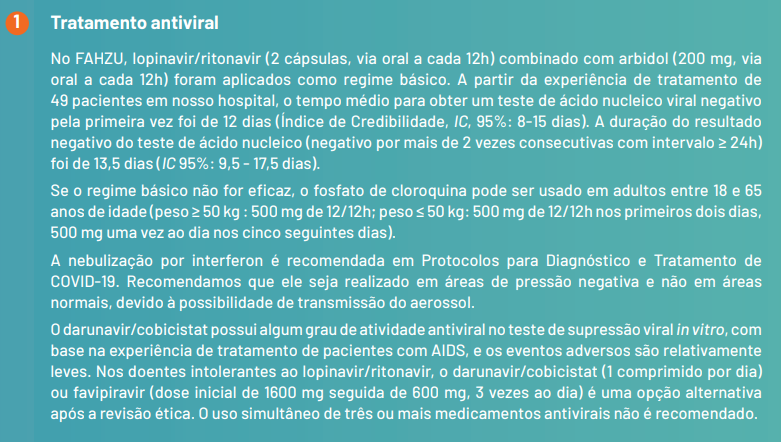 1 Tratamento antiviral

No FAHZU, lopinavir/ritonavir (2 cápsulas, via oral a cada 12h) combinado com arbidol (200 mg, via oral a cada 12h) foram aplicados como regime básico. A partir da experiência de tratamento de 49 pacientes em nosso hospital, o tempo médio para obter um teste de ácido nucleico viral negativo pela primeira vez foi de 12 dias (Índice de Credibilidade, IC, 95%: 8-15 dias). A duração do resultado negativo do teste de ácido nucleico (negativo por mais de 2 vezes consecutivas com intervalo ≥ 24h) foi de 13,5 dias (IC 95%: 9,5 - 17,5 dias).

Se o regime básico não for eficaz, o fosfato de cloroquina pode ser usado em adultos entre 18 e 65 anos de idade (peso ≥ 50 kg : 500 mg de 12/12h; peso ≤ 50 kg: 500 mg de 12/12h nos primeiros dois dias, 500 mg uma vez ao dia nos cinco seguintes dias).

A nebulização por interferon é recomendada em Protocolos para Diagnóstico e Tratamento de COVID-19. Recomendamos que ele seja realizado em áreas de pressão negativa e não em áreas normais, devido à possibilidade de transmissão do aerossol.

O darunavir/cobicistat possui algum grau de atividade antiviral no teste de supressão viral in vitro, com base na experiência de tratamento de pacientes com AIDS, e os eventos adversos são relativamente leves. Nos doentes intolerantes ao lopinavir/ritonavir, o darunavir/cobicistat (1 comprimido por dia) ou favipiravir (dose inicial de 1600 mg seguida de 600 mg, 3 vezes ao dia) é uma opção alternativa após a revisão ética. O uso simultâneo de três ou mais medicamentos antivirais não é recomendado.